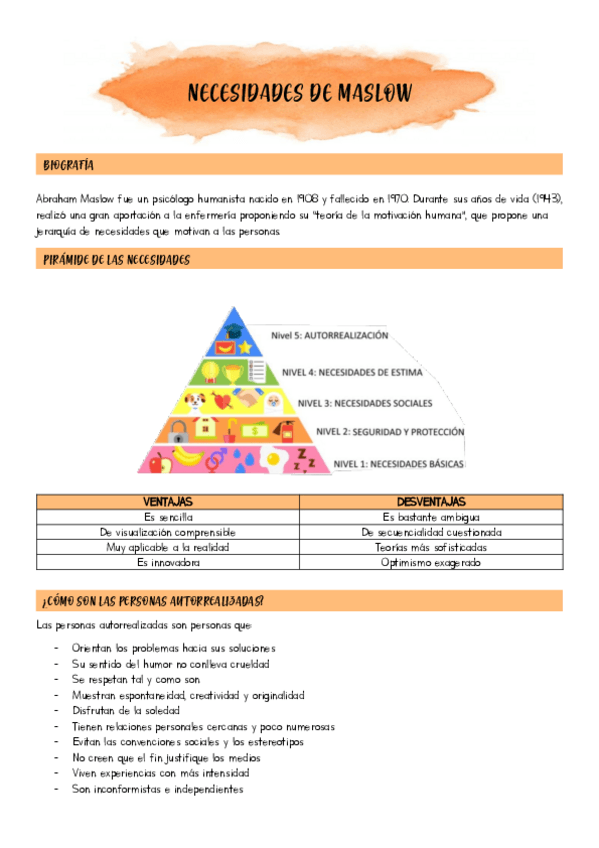 NECESIDADES DE MASLOW

BIOGRAFÍA

Abraham Maslow fue un psicólogo humanista nacido en 1908 y fallecido en 1970. Durante sus años de vida (1943), realizó una gran aportación a la enfermería proponiendo su "teoría de la motivación humana", que propone una jerarquía de necesidades que motivan a las personas

PIRÁMIDE DE LAS NECESIDADES

Nivel 5: AUTORREALIZACIÓN
NIVEL 4: NECESIDADES DE ESTIMA
NIVEL 3: NECESIDADES SOCIALES
NIVEL 2: SEGURIDAD Y PROTECCIÓN
NIVEL 1: NECESIDADES BÁSICAS

| VENTAJAS | DESVENTAJAS |
|---|---|
| Es sencilla | Es bastante ambigua |
| De visualización comprensible | De secuencialidad cuestionada |
| Muy aplicable a la realidad | Teorías más sofisticadas |
| Es innovadora | Optimismo exagerado |

¿CÓMO SON LAS PERSONAS AUTORREALIZADAS?

Las personas autorrealizadas son personas que:

- Orientan los problemas hacia sus soluciones
- Su sentido del humor no conlleva crueldad
- Se respetan tal y como son
- Muestran espontaneidad, creatividad y originalidad
- Disfrutan de la soledad
- Tienen relaciones personales cercanas y poco numerosas
- Evitan las convenciones sociales y los estereotipos
- No creen que el fin justifique los medios
- Viven experiencias con más intensidad
- Son inconformistas e independientes